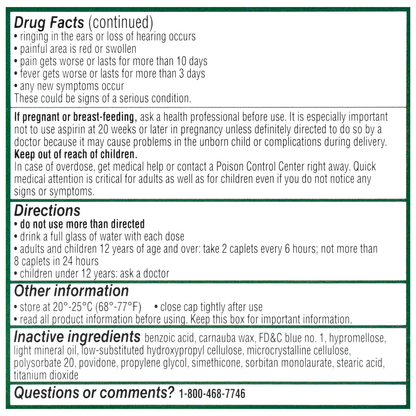 Drug Facts (continued)
• ringing in the ears or loss of hearing occurs
• painful area is red or swollen
• pain gets worse or lasts for more than 10 days
• fever gets worse or lasts for more than 3 days
• any new symptoms occur
These could be signs of a serious condition.

If pregnant or breast-feeding, ask a health professional before use. It is especially important not to use aspirin at 20 weeks or later in pregnancy unless definitely directed to do so by a doctor because it may cause problems in the unborn child or complications during delivery.
Keep out of reach of children.
In case of overdose, get medical help or contact a Poison Control Center right away. Quick medical attention is critical for adults as well as for children even if you do not notice any signs or symptoms.

Directions
• do not use more than directed
• drink a full glass of water with each dose
• adults and children 12 years of age and over: take 2 caplets every 6 hours; not more than 8 caplets in 24 hours
• children under 12 years: ask a doctor

Other information
• store at 20°-25°C (68°-77°F) • close cap tightly after use
• read all product information before using. Keep this box for important information.

Inactive ingredients benzoic acid, carnauba wax, FD&C blue no. 1, hypromellose, light mineral oil, low-substituted hydroxypropyl cellulose, microcrystalline cellulose, polysorbate 20, povidone, propylene glycol, simethicone, sorbitan monolaurate, stearic acid, titanium dioxide

Questions or comments? 1-800-468-7746